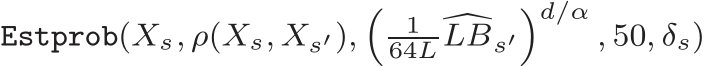 $\texttt{Estprob}(X_s, \rho(X_s, X_{s'}), \left(\frac{1}{64L}\widehat{LB}_{s'}\right)^{d/\alpha}, 50, \delta_s)$